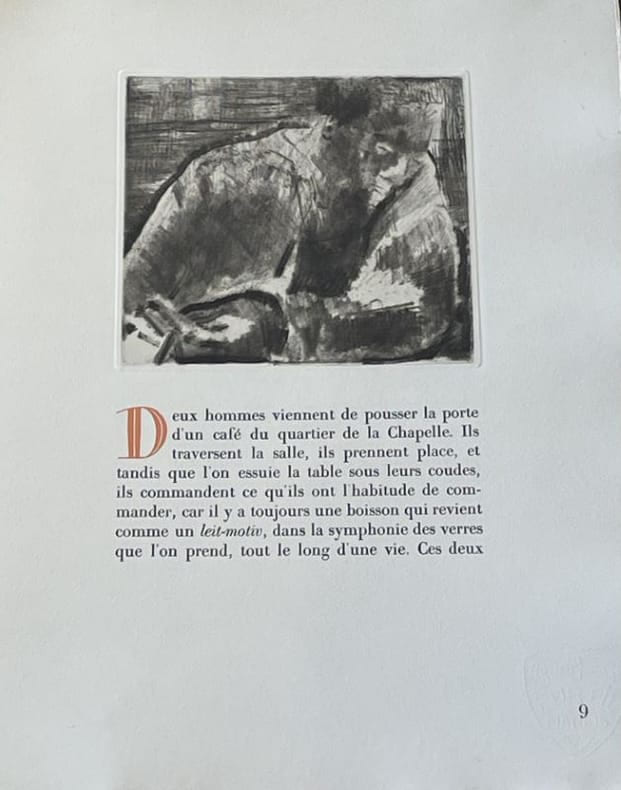 Deux hommes viennent de pousser la porte d'un café du quartier de la Chapelle. Ils traversent la salle, ils prennent place, et tandis que l'on essuie la table sous leurs coudes, ils commandent ce qu'ils ont l'habitude de commander, car il y a toujours une boisson qui revient comme un leit-motiv, dans la symphonie des verres que l'on prend, tout le long d'une vie. Ces deux

9